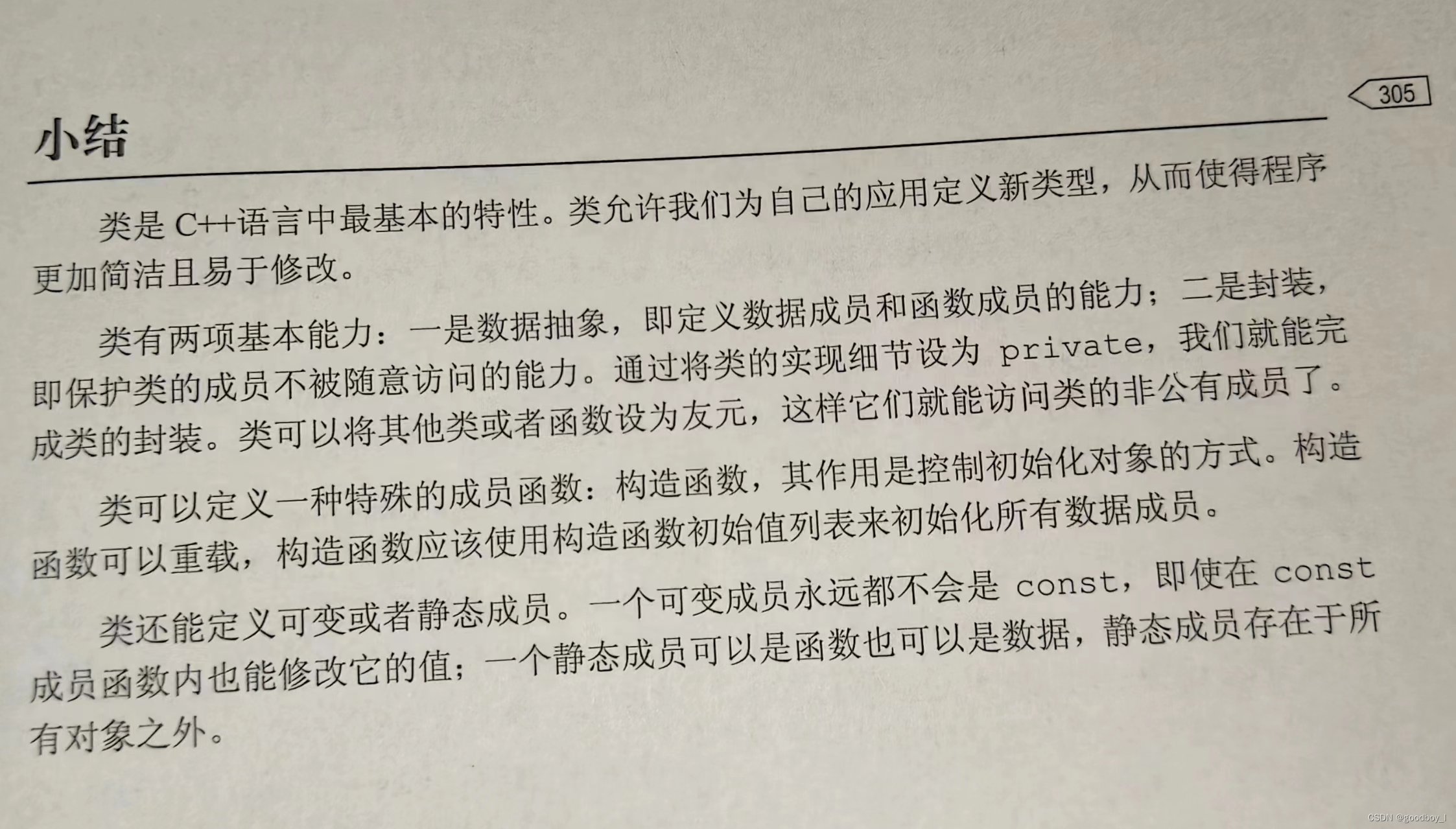 305

小结

类是C++语言中最基本的特性。类允许我们为自己的应用定义新类型，从而使得程序更加简洁且易于修改。

类有两项基本能力：一是数据抽象，即定义数据成员和函数成员的能力；二是封装，即保护类的成员不被随意访问的能力。通过将类的实现细节设为private，我们就能完成类的封装。类可以将其他类或者函数设为友元，这样它们就能访问类的非公有成员了。

类可以定义一种特殊的成员函数：构造函数，其作用是控制初始化对象的方式。构造函数可以重载，构造函数应该使用构造函数初始值列表来初始化所有数据成员。

类还能定义可变或者静态成员。一个可变成员永远都不会是const，即使在const成员函数内也能修改它的值；一个静态成员可以是函数也可以是数据，静态成员存在于所有对象之外。

CSDN @goodboy_l